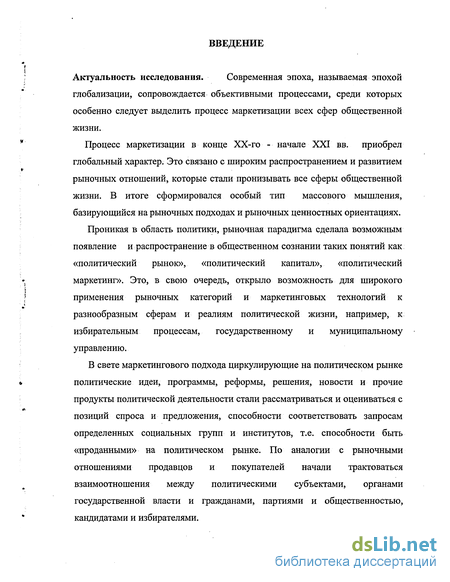 ВВЕДЕНИЕ

Актуальность исследования. Современная эпоха, называемая эпохой глобализации, сопровождается объективными процессами, среди которых особенно следует выделить процесс маркетизации всех сфер общественной жизни.

Процесс маркетизации в конце XX-го - начале XXI вв. приобрел глобальный характер. Это связано с широким распространением и развитием рыночных отношений, которые стали пронизывать все сферы общественной жизни. В итоге сформировался особый тип массового мышления, базирующийся на рыночных подходах и рыночных ценностных ориентациях.

Проникая в область политики, рыночная парадигма сделала возможным появление и распространение в общественном сознании таких понятий как «политический рынок», «политический капитал», «политический маркетинг». Это, в свою очередь, открыло возможность для широкого применения рыночных категорий и маркетинговых технологий к разнообразным сферам и реалиям политической жизни, например, к избирательным процессам, государственному и муниципальному управлению.

В свете маркетингового подхода циркулирующие на политическом рынке политические идеи, программы, реформы, решения, новости и прочие продукты политической деятельности стали рассматриваться и оцениваться с позиций спроса и предложения, способности соответствовать запросам определенных социальных групп и институтов, т.е. способности быть «проданными» на политическом рынке. По аналогии с рыночными отношениями продавцов и покупателей начали трактоваться взаимоотношения между политическими субъектами, органами государственной власти и гражданами, партиями и общественностью, кандидатами и избирателями.

dsLib.net
библиотека диссертаций